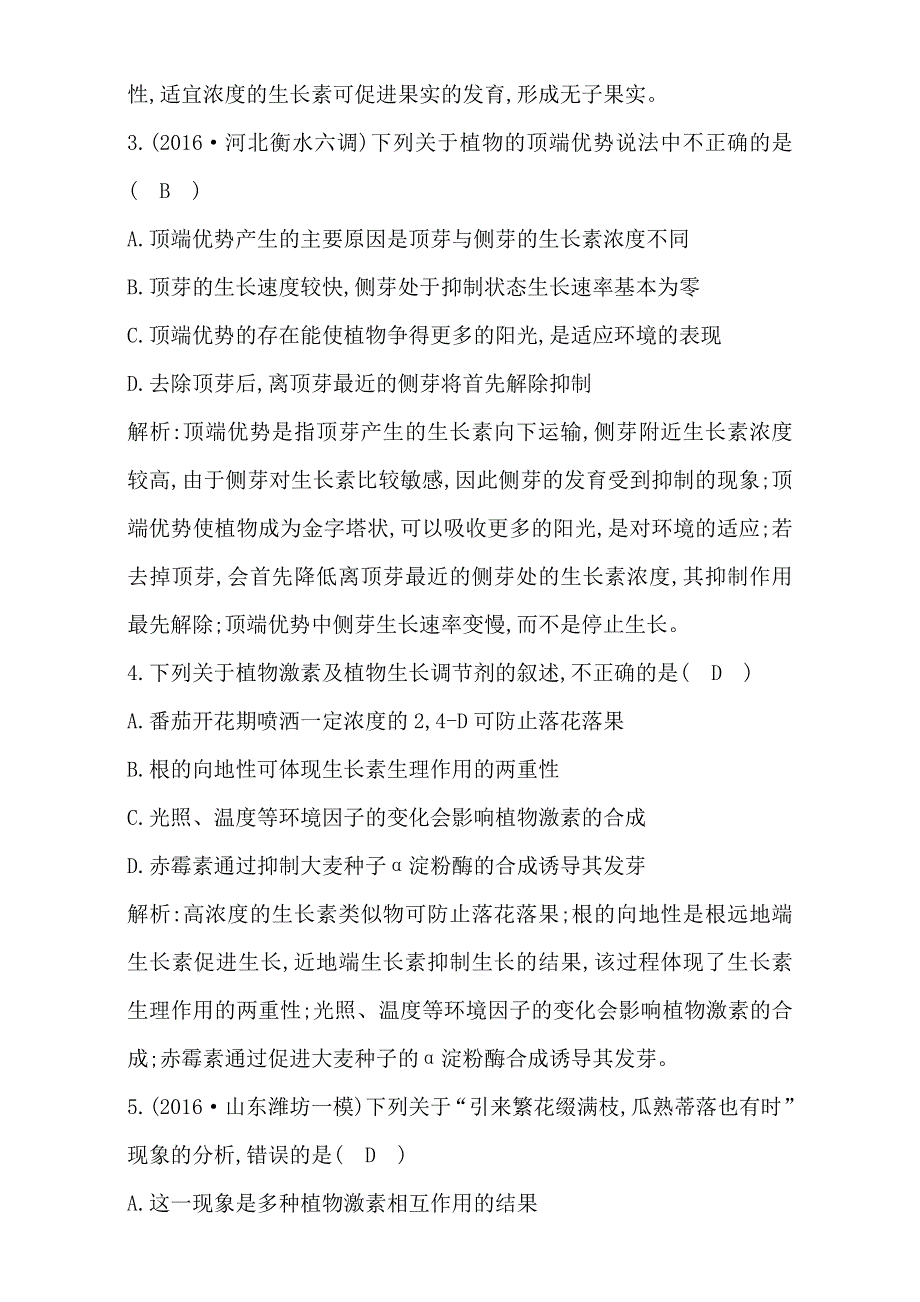 性,适宜浓度的生长素可促进果实的发育,形成无子果实。

3.(2016·河北衡水六调)下列关于植物的顶端优势说法中不正确的是( B )

A.顶端优势产生的主要原因是顶芽与侧芽的生长素浓度不同

B.顶芽的生长速度较快,侧芽处于抑制状态生长速率基本为零

C.顶端优势的存在能使植物争得更多的阳光,是适应环境的表现

D.去除顶芽后,离顶芽最近的侧芽将首先解除抑制

解析:顶端优势是指顶芽产生的生长素向下运输,侧芽附近生长素浓度较高,由于侧芽对生长素比较敏感,因此侧芽的发育受到抑制的现象;顶端优势使植物成为金字塔状,可以吸收更多的阳光,是对环境的适应;若去掉顶芽,会首先降低离顶芽最近的侧芽处的生长素浓度,其抑制作用最先解除;顶端优势中侧芽生长速率变慢,而不是停止生长。

4.下列关于植物激素及植物生长调节剂的叙述,不正确的是( D )

A.番茄开花期喷洒一定浓度的2,4-D可防止落花落果

B.根的向地性可体现生长素生理作用的两重性

C.光照、温度等环境因子的变化会影响植物激素的合成

D.赤霉素通过抑制大麦种子α淀粉酶的合成诱导其发芽

解析:高浓度的生长素类似物可防止落花落果;根的向地性是根远地端生长素促进生长,近地端生长素抑制生长的结果,该过程体现了生长素生理作用的两重性;光照、温度等环境因子的变化会影响植物激素的合成;赤霉素通过促进大麦种子的α淀粉酶合成诱导其发芽。

5.(2016·山东潍坊一模)下列关于“引来繁花缀满枝,瓜熟蒂落也有时”现象的分析,错误的是( D )

A.这一现象是多种植物激素相互作用的结果